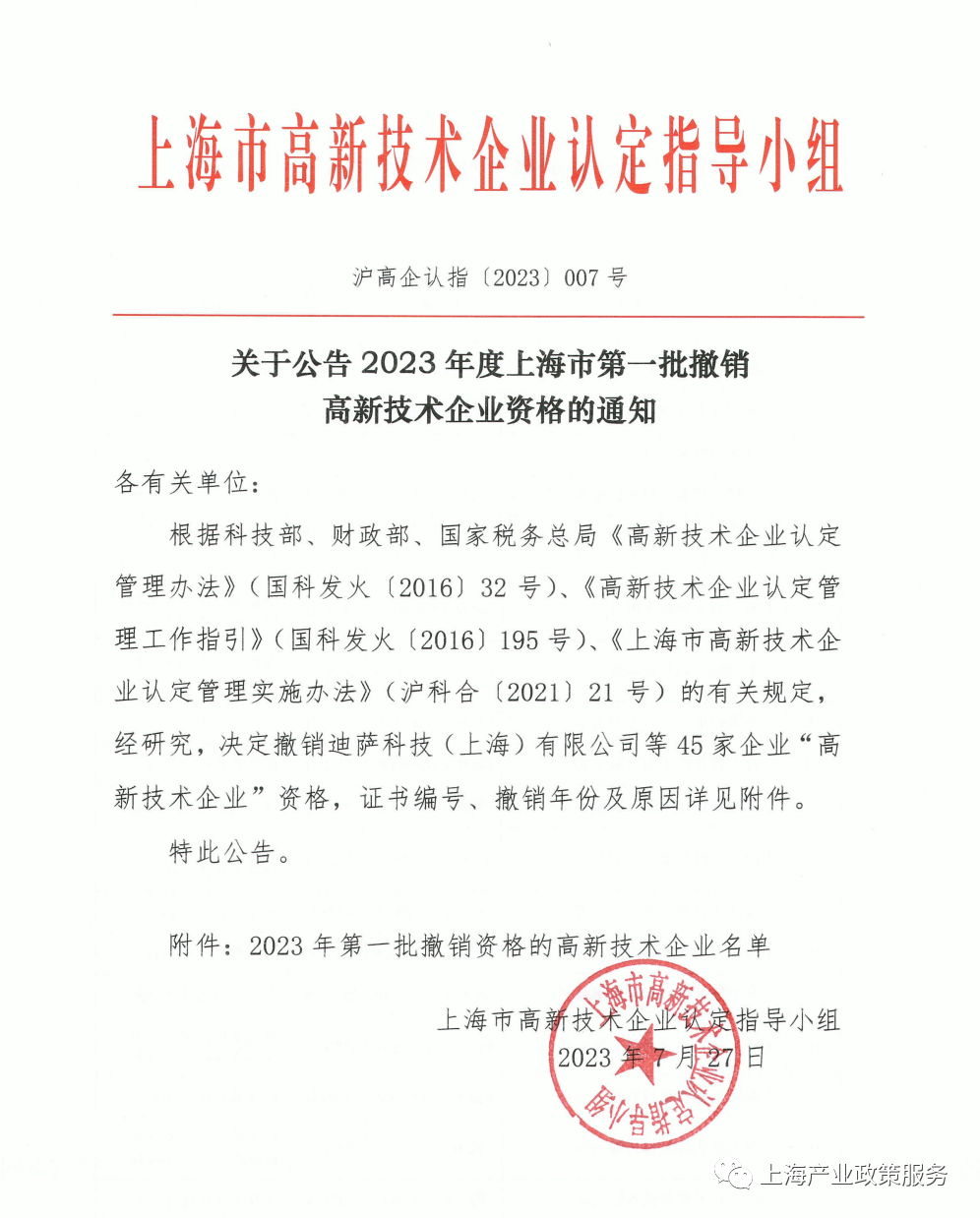 上海市高新技术企业认定指导小组

沪高企认指〔2023〕007 号

关于公告 2023 年度上海市第一批撤销高新技术企业资格的通知

各有关单位：

根据科技部、财政部、国家税务总局《高新技术企业认定管理办法》（国科发火〔2016〕32 号）、《高新技术企业认定管理工作指引》（国科发火〔2016〕195 号）、《上海市高新技术企业认定管理实施办法》（沪科合〔2021〕21 号）的有关规定，经研究，决定撤销迪萨科技（上海）有限公司等 45 家企业“高新技术企业”资格，证书编号、撤销年份及原因详见附件。

特此公告。

附件：2023 年第一批撤销资格的高新技术企业名单

上海市高新技术企业认定指导小组
2023 年 7 月 27 日

上海市高新技术企业认定指导小组

上海产业政策服务